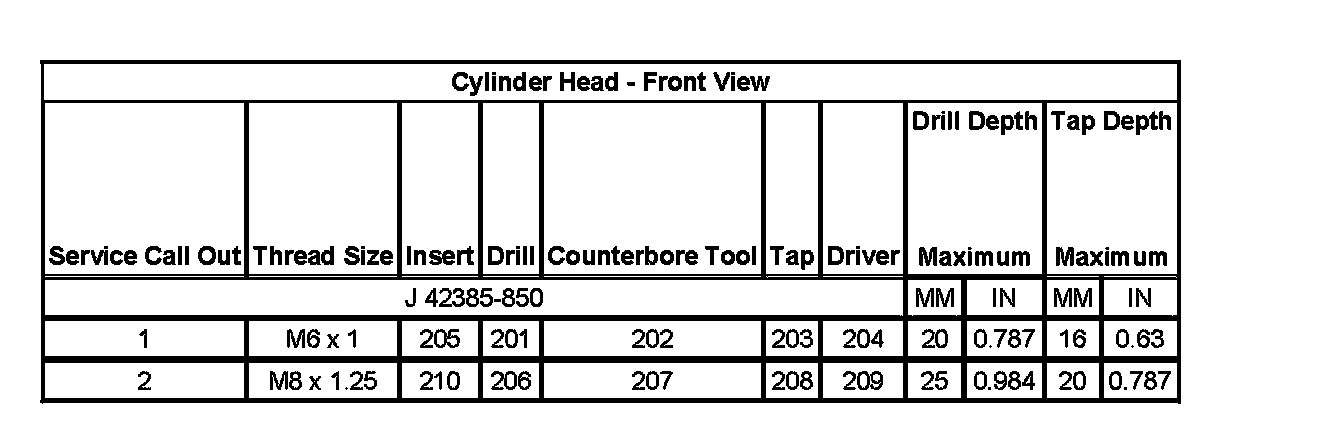 Cylinder Head - Front View

| Service Call Out | Thread Size | Insert | Drill | Counterbore Tool | Tap | Driver | Drill Depth Maximum | | Tap Depth Maximum | |
|---|---|---|---|---|---|---|---|---|---|---|
| J 42385-850 | | | | | | | MM | IN | MM | IN |
| 1 | M6 x 1 | 205 | 201 | 202 | 203 | 204 | 20 | 0.787 | 16 | 0.63 |
| 2 | M8 x 1.25 | 210 | 206 | 207 | 208 | 209 | 25 | 0.984 | 20 | 0.787 |